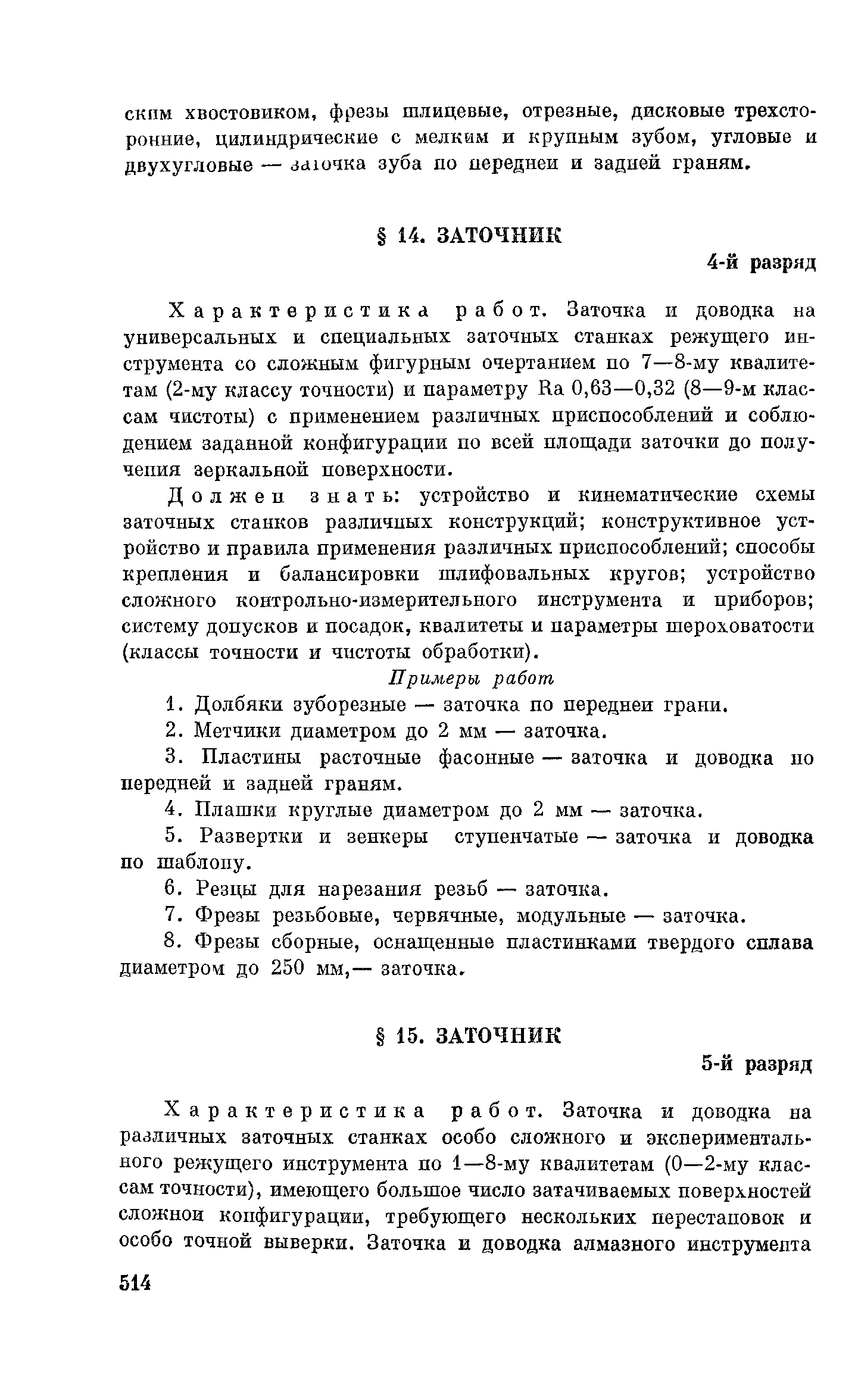 ским хвостовиком, фрезы шлицевые, отрезные, дисковые трехсторонние, цилиндрические с мелким и крупным зубом, угловые и двухугловые — заточка зуба по передней и задней граням.

§ 14. ЗАТОЧНИК

4-й разряд

Характеристика работ. Заточка и доводка на универсальных и специальных заточных станках режущего инструмента со сложным фигурным очертанием по 7—8-му квалитетам (2-му классу точности) и параметру Ra 0,63—0,32 (8—9-м классам чистоты) с применением различных приспособлений и соблюдением заданной конфигурации по всей площади заточки до получения зеркальной поверхности.

Должен знать: устройство и кинематические схемы заточных станков различных конструкций; конструктивное устройство и правила применения различных приспособлений; способы крепления и балансировки шлифовальных кругов; устройство сложного контрольно-измерительного инструмента и приборов; систему допусков и посадок, квалитеты и параметры шероховатости (классы точности и чистоты обработки).

Примеры работ

1. Долбяки зуборезные — заточка по передней грани.

2. Метчики диаметром до 2 мм — заточка.

3. Пластины расточные фасонные — заточка и доводка по передней и задней граням.

4. Плашки круглые диаметром до 2 мм — заточка.

5. Развертки и зенкеры ступенчатые — заточка и доводка по шаблону.

6. Резцы для нарезания резьб — заточка.

7. Фрезы резьбовые, червячные, модульные — заточка.

8. Фрезы сборные, оснащенные пластинками твердого сплава диаметром до 250 мм,— заточка.

§ 15. ЗАТОЧНИК

5-й разряд

Характеристика работ. Заточка и доводка на различных заточных станках особо сложного и экспериментального режущего инструмента по 1—8-му квалитетам (0—2-му классам точности), имеющего большое число затачиваемых поверхностей сложной конфигурации, требующего нескольких перестановок и особо точной выверки. Заточка и доводка алмазного инструмента

514